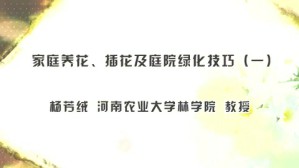 家庭养花、插花及庭院绿化技巧（一）

杨芳绒 河南农业大学林学院 教授